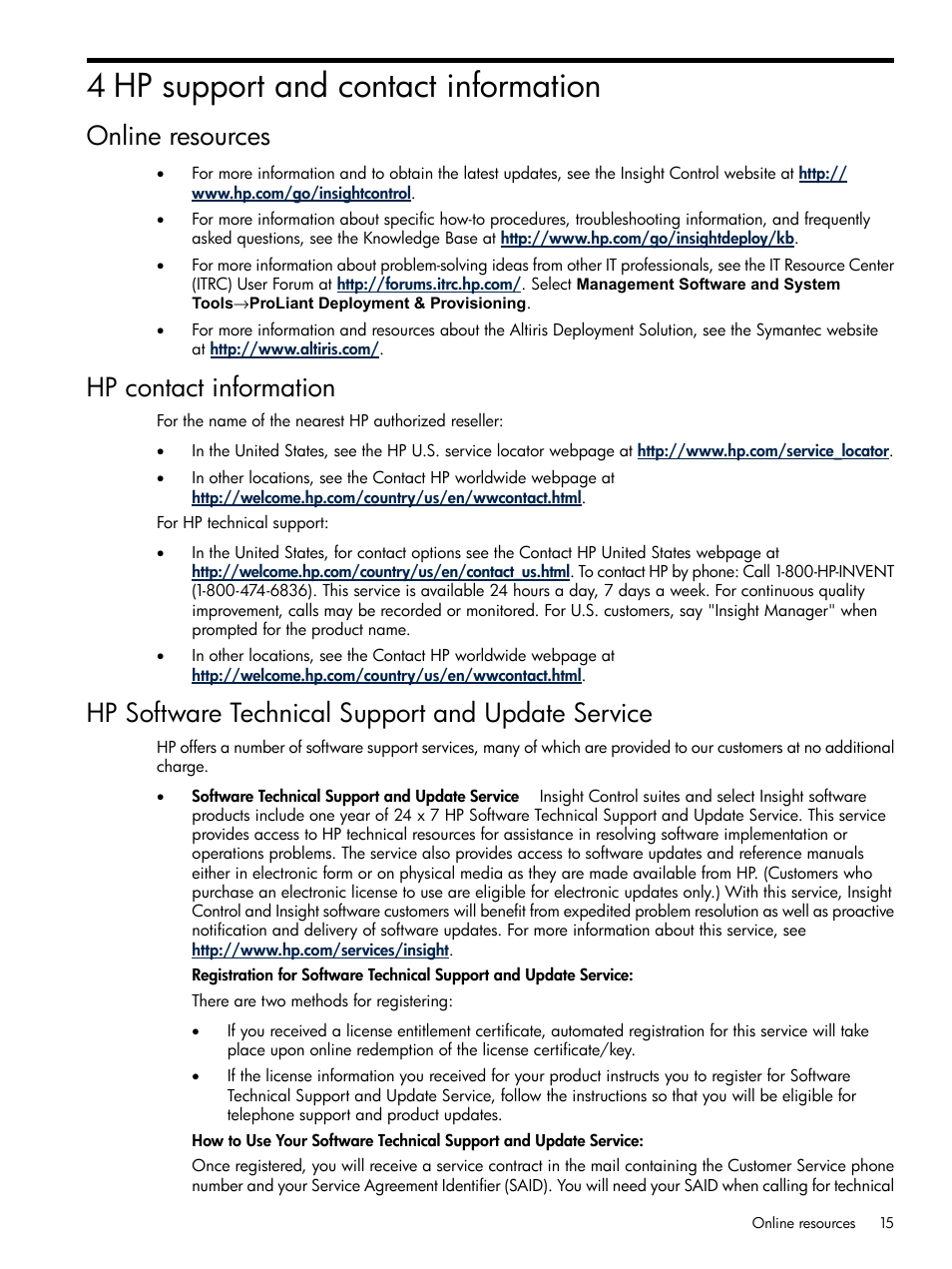 4 HP support and contact information

Online resources

• For more information and to obtain the latest updates, see the Insight Control website at http://www.hp.com/go/insightcontrol.

• For more information about specific how-to procedures, troubleshooting information, and frequently asked questions, see the Knowledge Base at http://www.hp.com/go/insightdeploy/kb.

• For more information about problem-solving ideas from other IT professionals, see the IT Resource Center (ITRC) User Forum at http://forums.itrc.hp.com/. Select Management Software and System Tools→ProLiant Deployment & Provisioning.

• For more information and resources about the Altiris Deployment Solution, see the Symantec website at http://www.altiris.com/.

HP contact information

For the name of the nearest HP authorized reseller:

• In the United States, see the HP U.S. service locator webpage at http://www.hp.com/service_locator.

• In other locations, see the Contact HP worldwide webpage at http://welcome.hp.com/country/us/en/wwcontact.html.

For HP technical support:

• In the United States, for contact options see the Contact HP United States webpage at http://welcome.hp.com/country/us/en/contact_us.html. To contact HP by phone: Call 1-800-HP-INVENT (1-800-474-6836). This service is available 24 hours a day, 7 days a week. For continuous quality improvement, calls may be recorded or monitored. For U.S. customers, say "Insight Manager" when prompted for the product name.

• In other locations, see the Contact HP worldwide webpage at http://welcome.hp.com/country/us/en/wwcontact.html.

HP Software Technical Support and Update Service

HP offers a number of software support services, many of which are provided to our customers at no additional charge.

• Software Technical Support and Update Service Insight Control suites and select Insight software products include one year of 24 x 7 HP Software Technical Support and Update Service. This service provides access to HP technical resources for assistance in resolving software implementation or operations problems. The service also provides access to software updates and reference manuals either in electronic form or on physical media as they are made available from HP. (Customers who purchase an electronic license to use are eligible for electronic updates only.) With this service, Insight Control and Insight software customers will benefit from expedited problem resolution as well as proactive notification and delivery of software updates. For more information about this service, see http://www.hp.com/services/insight.

Registration for Software Technical Support and Update Service:

There are two methods for registering:

• If you received a license entitlement certificate, automated registration for this service will take place upon online redemption of the license certificate/key.

• If the license information you received for your product instructs you to register for Software Technical Support and Update Service, follow the instructions so that you will be eligible for telephone support and product updates.

How to Use Your Software Technical Support and Update Service:

Once registered, you will receive a service contract in the mail containing the Customer Service phone number and your Service Agreement Identifier (SAID). You will need your SAID when calling for technical

Online resources 15